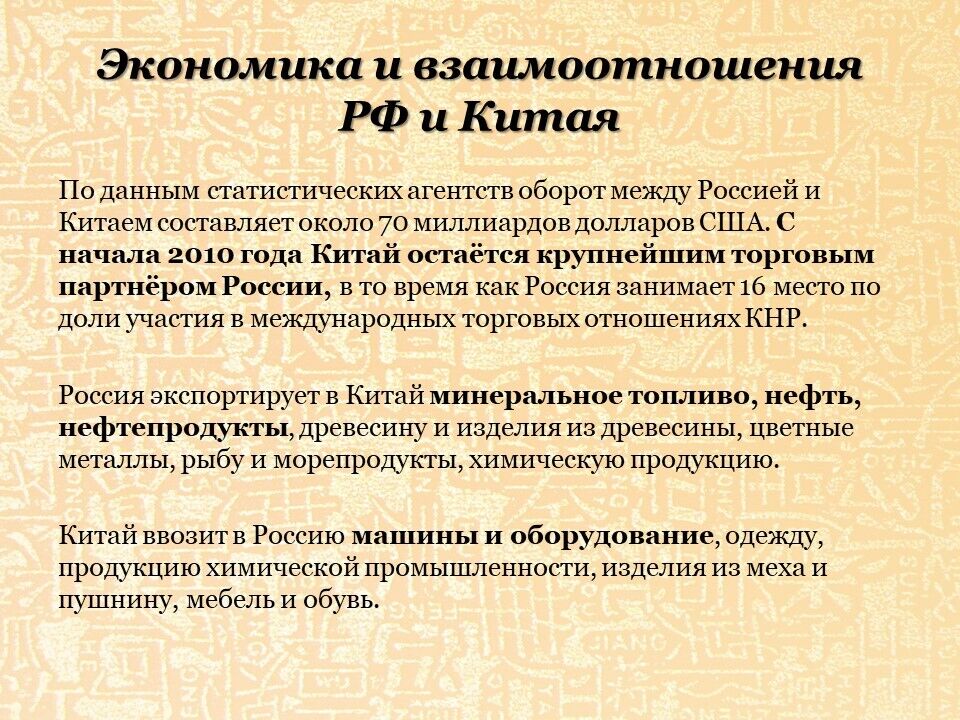 Экономика и взаимоотношения РФ и Китая

По данным статистических агентств оборот между Россией и Китаем составляет около 70 миллиардов долларов США. С начала 2010 года Китай остаётся крупнейшим торговым партнёром России, в то время как Россия занимает 16 место по доли участия в международных торговых отношениях КНР.

Россия экспортирует в Китай минеральное топливо, нефть, нефтепродукты, древесину и изделия из древесины, цветные металлы, рыбу и морепродукты, химическую продукцию.

Китай ввозит в Россию машины и оборудование, одежду, продукцию химической промышленности, изделия из меха и пушнину, мебель и обувь.